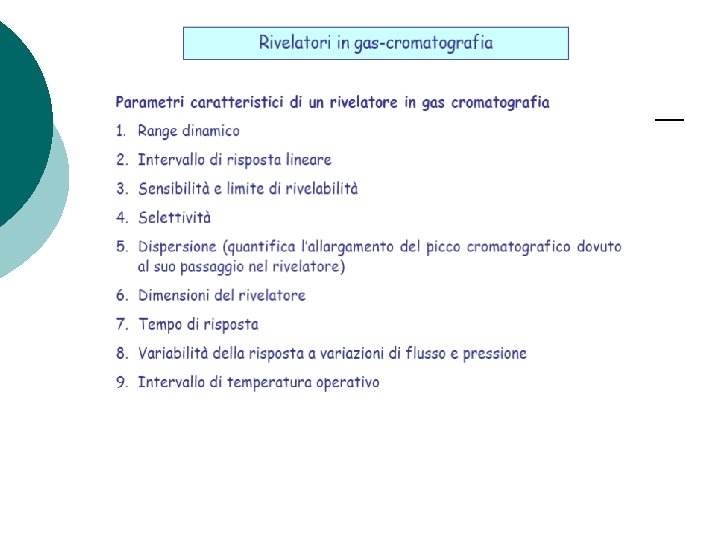 Rivelatori in gas-cromatografia

Parametri caratteristici di un rivelatore in gas cromatografia

1. Range dinamico
2. Intervallo di risposta lineare
3. Sensibilità e limite di rivelabilità
4. Selettività
5. Dispersione (quantifica l'allargamento del picco cromatografico dovuto al suo passaggio nel rivelatore)
6. Dimensioni del rivelatore
7. Tempo di risposta
8. Variabilità della risposta a variazioni di flusso e pressione
9. Intervallo di temperatura operativo